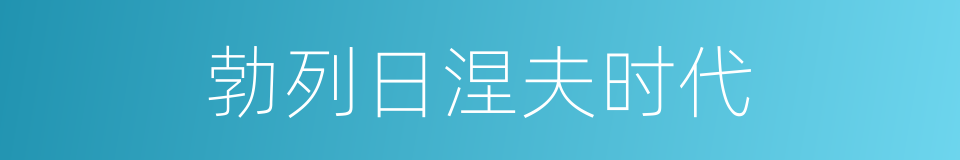 勃列日涅夫时代